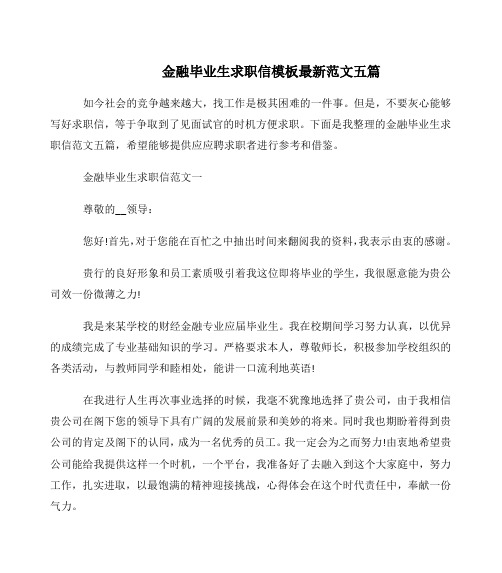 金融毕业生求职信模板最新范文五篇

如今社会的竞争越来越大，找工作是极其困难的一件事。但是，不要灰心能够写好求职信，等于争取到了见面试官的时机方便求职。下面是我整理的金融毕业生求职信范文五篇，希望能够提供应应聘求职者进行参考和借鉴。

金融毕业生求职信范文一

尊敬的__领导：

您好!首先,对于您能在百忙之中抽出时间来翻阅我的资料,我表示由衷的感谢。

贵行的良好形象和员工素质吸引着我这位即将毕业的学生，我很愿意能为贵公司效一份微薄之力!

我是来某学校的财经金融专业应届毕业生。我在校期间学习努力认真，以优异的成绩完成了专业基础知识的学习。严格要求本人，尊敬师长，积极参加学校组织的各类活动，与教师同学和睦相处，能讲一口流利地英语!

在我进行人生再次事业选择的时候，我毫不犹豫地选择了贵公司，由于我相信贵公司在阁下您的领导下具有广阔的发展前景和美妙的将来。同时我也期盼着得到贵公司的肯定及阁下的认同，成为一名优秀的员工。我一定会为之而努力!由衷地希望贵公司能给我提供这样一个时机，一个平台，我准备好了去融入到这个大家庭中，努力工作，扎实进取，以最饱满的精神迎接挑战，心得体会在这个时代责任中，奉献一份气力。